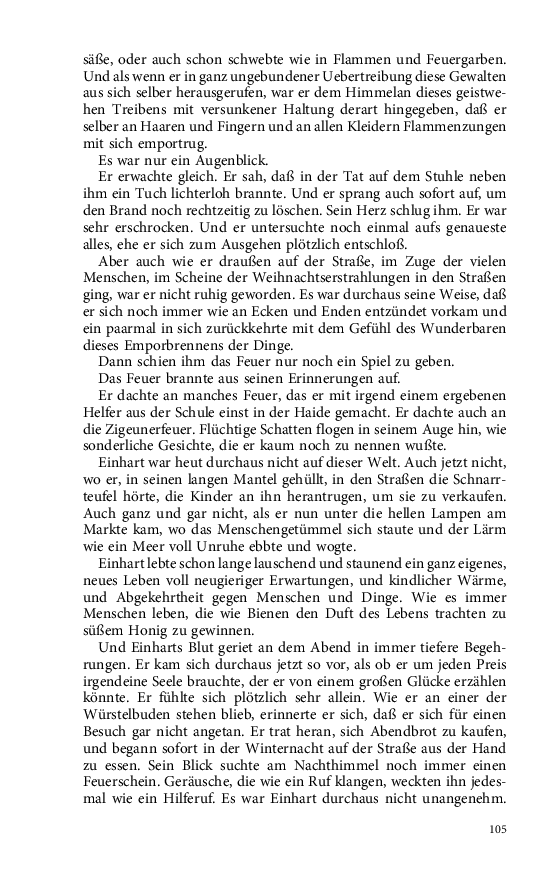 säße, oder auch schon schwebte wie in Flammen und Feuergarben. Und als wenn er in ganz ungebundener Uebertreibung diese Gewalten aus sich selber herausgerufen, war er dem Himmelan dieses geistwehen Treibens mit versunkener Haltung derart hingegeben, daß er selber an Haaren und Fingern und an allen Kleidern Flammenzungen mit sich emportrug.

Es war nur ein Augenblick.

Er erwachte gleich. Er sah, daß in der Tat auf dem Stuhle neben ihm ein Tuch lichterloh brannte. Und er sprang auch sofort auf, um den Brand noch rechtzeitig zu löschen. Sein Herz schlug ihm. Er war sehr erschrocken. Und er untersuchte noch einmal aufs genaueste alles, ehe er sich zum Ausgehen plötzlich entschloß.

Aber auch wie er draußen auf der Straße, im Zuge der vielen Menschen, im Scheine der Weihnachtserstrahlungen in den Straßen ging, war er nicht ruhig geworden. Es war durchaus seine Weise, daß er sich noch immer wie an Ecken und Enden entzündet vorkam und ein paarmal in sich zurückkehrte mit dem Gefühl des Wunderbaren dieses Emporbrennens der Dinge.

Dann schien ihm das Feuer nur noch ein Spiel zu geben.

Das Feuer brannte aus seinen Erinnerungen auf.

Er dachte an manches Feuer, das er mit irgend einem ergebenen Helfer aus der Schule einst in der Haide gemacht. Er dachte auch an die Zigeunerfeuer. Flüchtige Schatten flogen in seinem Auge hin, wie sonderliche Gesichte, die er kaum noch zu nennen wußte.

Einhart war heut durchaus nicht auf dieser Welt. Auch jetzt nicht, wo er, in seinen langen Mantel gehüllt, in den Straßen die Schnarrteufel hörte, die Kinder an ihn herantrugen, um sie zu verkaufen. Auch ganz und gar nicht, als er nun unter die hellen Lampen am Markte kam, wo das Menschengetümmel sich staute und der Lärm wie ein Meer voll Unruhe ebbte und wogte.

Einhart lebte schon lange lauschend und staunend ein ganz eigenes, neues Leben voll neugieriger Erwartungen, und kindlicher Wärme, und Abgekehrtheit gegen Menschen und Dinge. Wie es immer Menschen leben, die wie Bienen den Duft des Lebens trachten zu süßem Honig zu gewinnen.

Und Einharts Blut geriet an dem Abend in immer tiefere Begehrungen. Er kam sich durchaus jetzt so vor, als ob er um jeden Preis irgendeine Seele brauchte, der er von einem großen Glücke erzählen könnte. Er fühlte sich plötzlich sehr allein. Wie er an einer der Würstelbuden stehen blieb, erinnerte er sich, daß er sich für einen Besuch gar nicht angetan. Er trat heran, sich Abendbrot zu kaufen, und begann sofort in der Winternacht auf der Straße aus der Hand zu essen. Sein Blick suchte am Nachthimmel noch immer einen Feuerschein. Geräusche, die wie ein Ruf klangen, weckten ihn jedesmal wie ein Hilferuf. Es war Einhart durchaus nicht unangenehm.

105